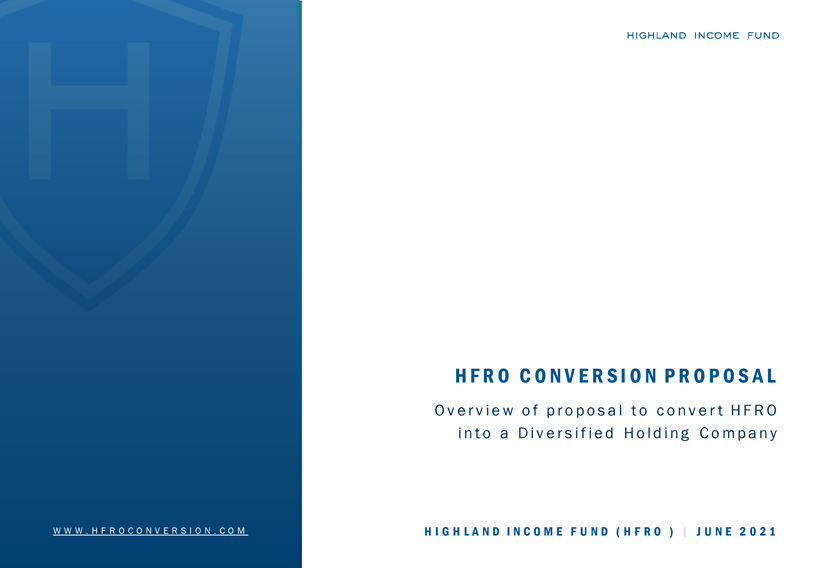 HIGHLAND INCOME FUND

HFRO CONVERSION PROPOSAL

Overview of proposal to convert HFRO into a Diversified Holding Company

WWW.HFROCONVERSION.COM

HIGHLAND INCOME FUND (HFRO ) | JUNE 2021